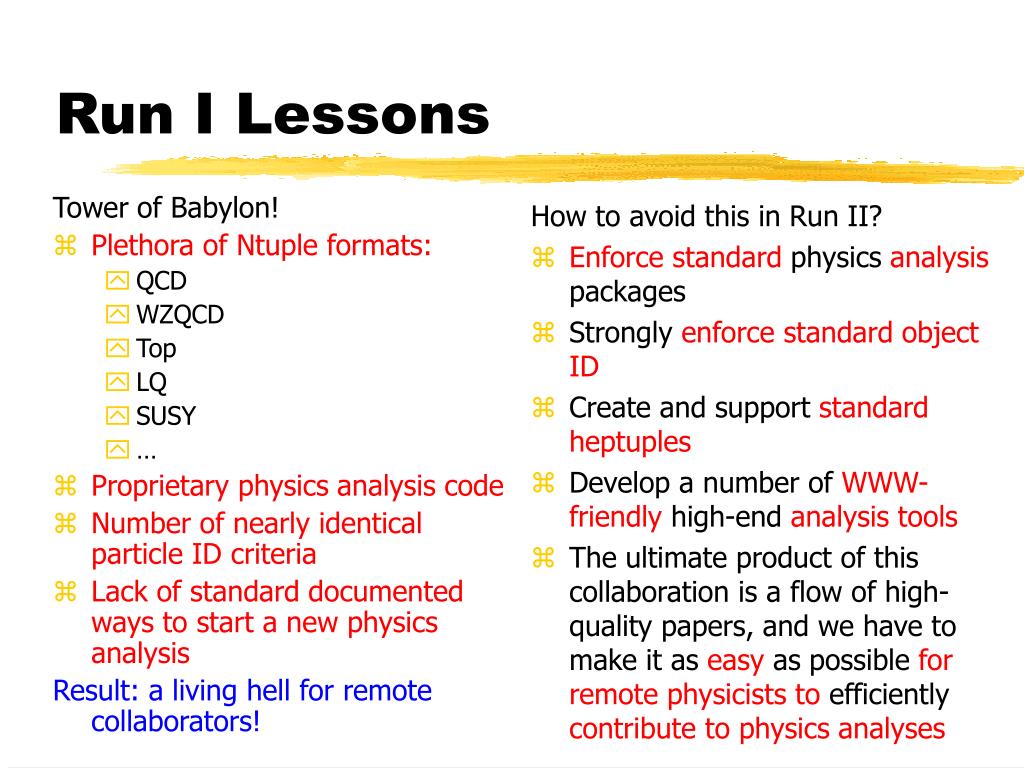 Run I Lessons

Tower of Babylon!
⌘ Plethora of Ntuple formats:
 QCD
 WZQCD
 Top
 LQ
 SUSY
 …
⌘ Proprietary physics analysis code
⌘ Number of nearly identical particle ID criteria
⌘ Lack of standard documented ways to start a new physics analysis
Result: a living hell for remote collaborators!

How to avoid this in Run II?
⌘ Enforce standard physics analysis packages
⌘ Strongly enforce standard object ID
⌘ Create and support standard heptuples
⌘ Develop a number of WWW-friendly high-end analysis tools
⌘ The ultimate product of this collaboration is a flow of high-quality papers, and we have to make it as easy as possible for remote physicists to efficiently contribute to physics analyses